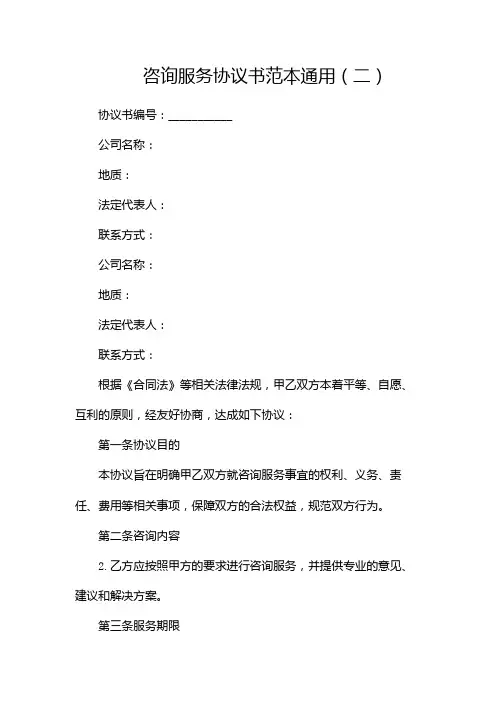 咨询服务协议书范本通用（二）

协议书编号：__________

公司名称：

地质：

法定代表人：

联系方式：

公司名称：

地质：

法定代表人：

联系方式：

根据《合同法》等相关法律法规，甲乙双方本着平等、自愿、互利的原则，经友好协商，达成如下协议：

第一条协议目的

本协议旨在明确甲乙双方就咨询服务事宜的权利、义务、责任、费用等相关事项，保障双方的合法权益，规范双方行为。

第二条咨询内容

2. 乙方应按照甲方的要求进行咨询服务，并提供专业的意见、建议和解决方案。

第三条服务期限